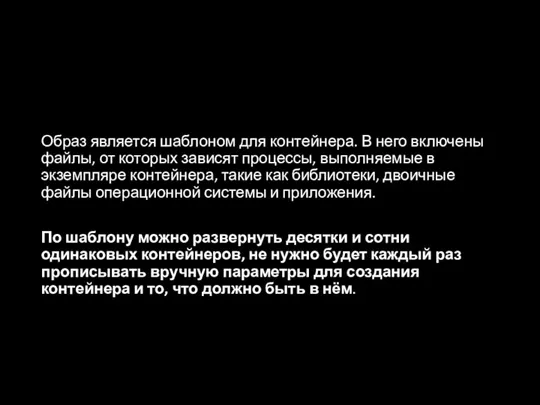 Образ является шаблоном для контейнера. В него включены файлы, от которых зависят процессы, выполняемые в экземпляре контейнера, такие как библиотеки, двоичные файлы операционной системы и приложения.

По шаблону можно развернуть десятки и сотни одинаковых контейнеров, не нужно будет каждый раз прописывать вручную параметры для создания контейнера и то, что должно быть в нём.